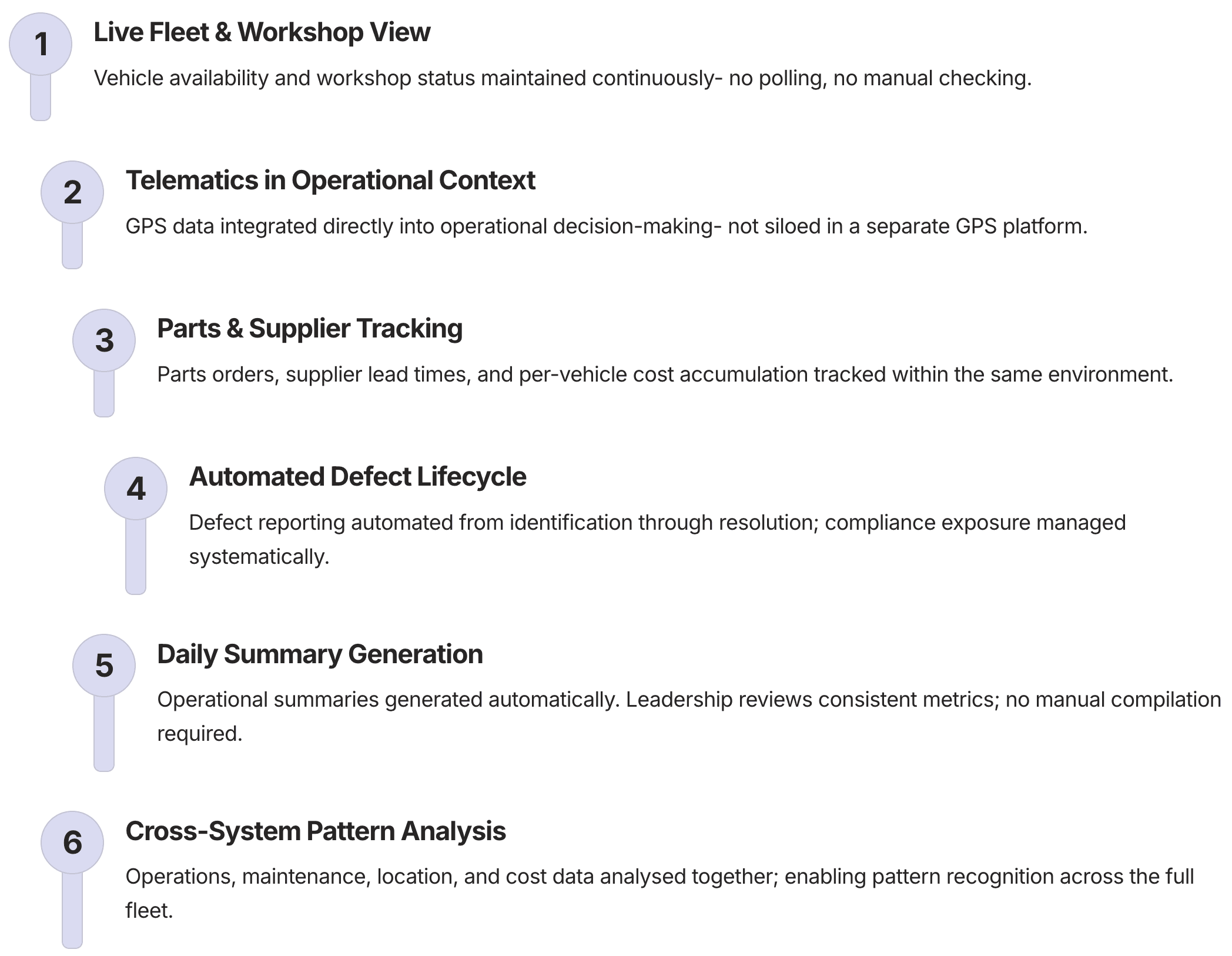 1

Live Fleet & Workshop View

Vehicle availability and workshop status maintained continuously- no polling, no manual checking.

2

Telematics in Operational Context

GPS data integrated directly into operational decision-making- not siloed in a separate GPS platform.

3

Parts & Supplier Tracking

Parts orders, supplier lead times, and per-vehicle cost accumulation tracked within the same environment.

4

Automated Defect Lifecycle

Defect reporting automated from identification through resolution; compliance exposure managed systematically.

5

Daily Summary Generation

Operational summaries generated automatically. Leadership reviews consistent metrics; no manual compilation required.

6

Cross-System Pattern Analysis

Operations, maintenance, location, and cost data analysed together; enabling pattern recognition across the full fleet.